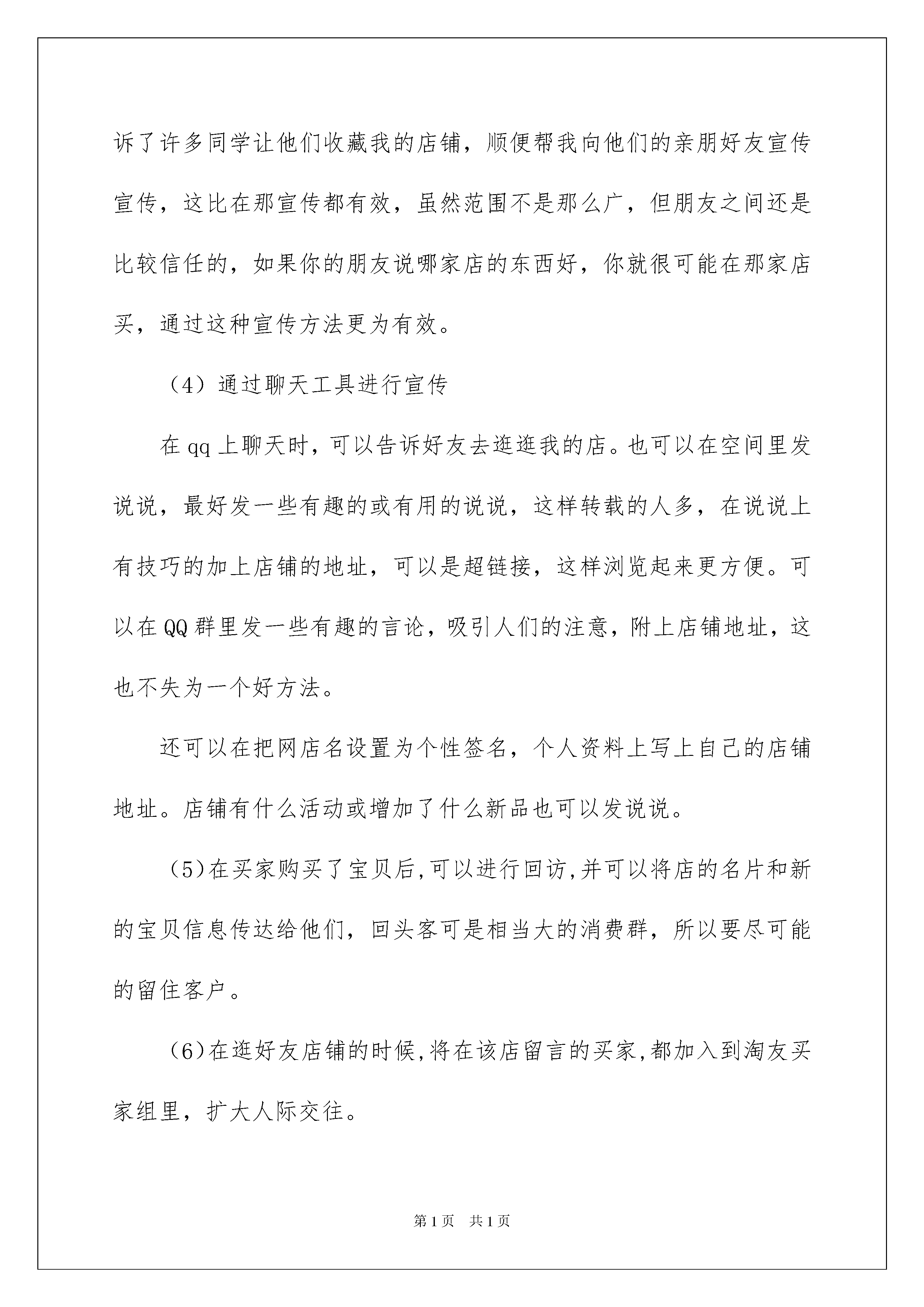 诉了许多同学让他们收藏我的店铺，顺便帮我向他们的亲朋好友宣传宣传，这比在那宣传都有效，虽然范围不是那么广，但朋友之间还是比较信任的，如果你的朋友说哪家店的东西好，你就很可能在那家店买，通过这种宣传方法更为有效。

（4）通过聊天工具进行宣传

在qq上聊天时，可以告诉好友去逛逛我的店。也可以在空间里发说说，最好发一些有趣的或有用的说说，这样转载的人多，在说说上有技巧的加上店铺的地址，可以是超链接，这样浏览起来更方便。可以在QQ群里发一些有趣的言论，吸引人们的注意，附上店铺地址，这也不失为一个好方法。

还可以在把网店名设置为个性签名，个人资料上写上自己的店铺地址。店铺有什么活动或增加了什么新品也可以发说说。

(5)在买家购买了宝贝后,可以进行回访,并可以将店的名片和新的宝贝信息传达给他们，回头客可是相当大的消费群，所以要尽可能的留住客户。

(6)在逛好友店铺的时候,将在该店留言的买家,都加入到淘友买家组里，扩大人际交往。

第1页 共1页